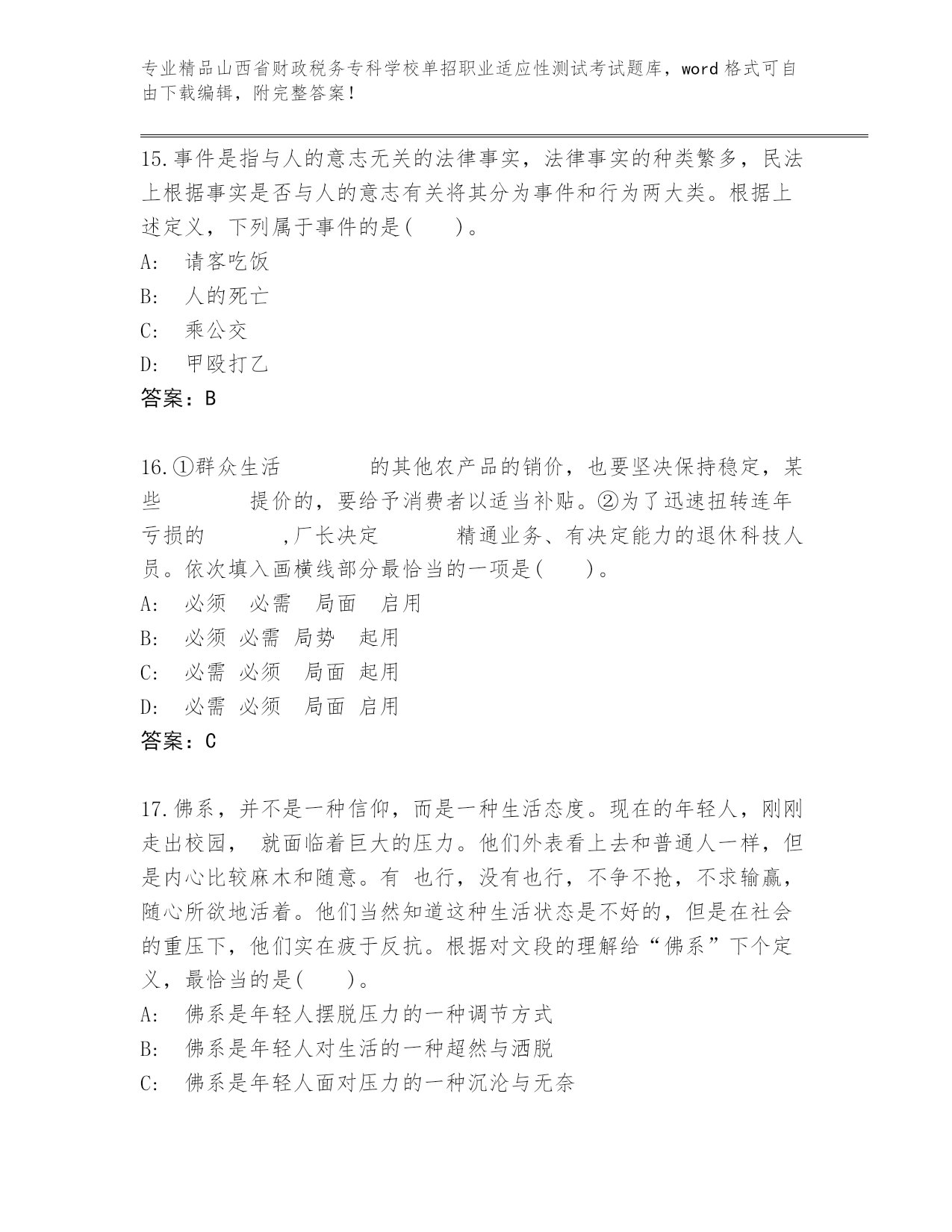 专业精品山西省财政税务专科学校单招职业适应性测试考试题库，word 格式可自由下载编辑，附完整答案！

15.事件是指与人的意志无关的法律事实，法律事实的种类繁多，民法上根据事实是否与人的意志有关将其分为事件和行为两大类。根据上述定义，下列属于事件的是(　　)。
A:　请客吃饭
B:　人的死亡
C:　乘公交
D:　甲殴打乙
答案：B

16.①群众生活　　　　的其他农产品的销价，也要坚决保持稳定，某些　　　　提价的，要给予消费者以适当补贴。②为了迅速扭转连年亏损的　　　　,厂长决定　　　　精通业务、有决定能力的退休科技人员。依次填入画横线部分最恰当的一项是(　　)。
A:　必须　必需　局面　启用
B:　必须 必需 局势　起用
C:　必需 必须　局面 起用
D:　必需 必须　局面 启用
答案：C

17.佛系，并不是一种信仰，而是一种生活态度。现在的年轻人，刚刚走出校园， 就面临着巨大的压力。他们外表看上去和普通人一样，但是内心比较麻木和随意。有 也行，没有也行，不争不抢，不求输赢，随心所欲地活着。他们当然知道这种生活状态是不好的，但是在社会的重压下，他们实在疲于反抗。根据对文段的理解给“佛系”下个定义，最恰当的是(　　)。
A:　佛系是年轻人摆脱压力的一种调节方式
B:　佛系是年轻人对生活的一种超然与洒脱
C:　佛系是年轻人面对压力的一种沉沦与无奈